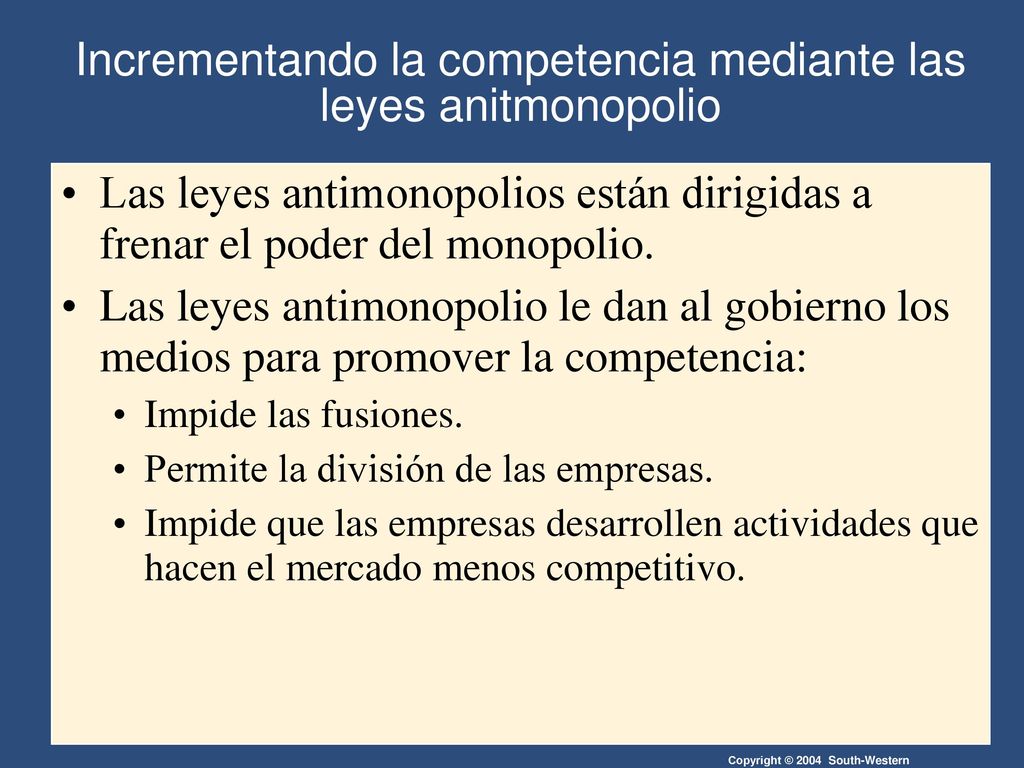 Incrementando la competencia mediante las leyes anitmonopolio

• Las leyes antimonopolios están dirigidas a frenar el poder del monopolio.
• Las leyes antimonopolio le dan al gobierno los medios para promover la competencia:
  • Impide las fusiones.
  • Permite la división de las empresas.
  • Impide que las empresas desarrollen actividades que hacen el mercado menos competitivo.

Copyright © 2004 South-Western